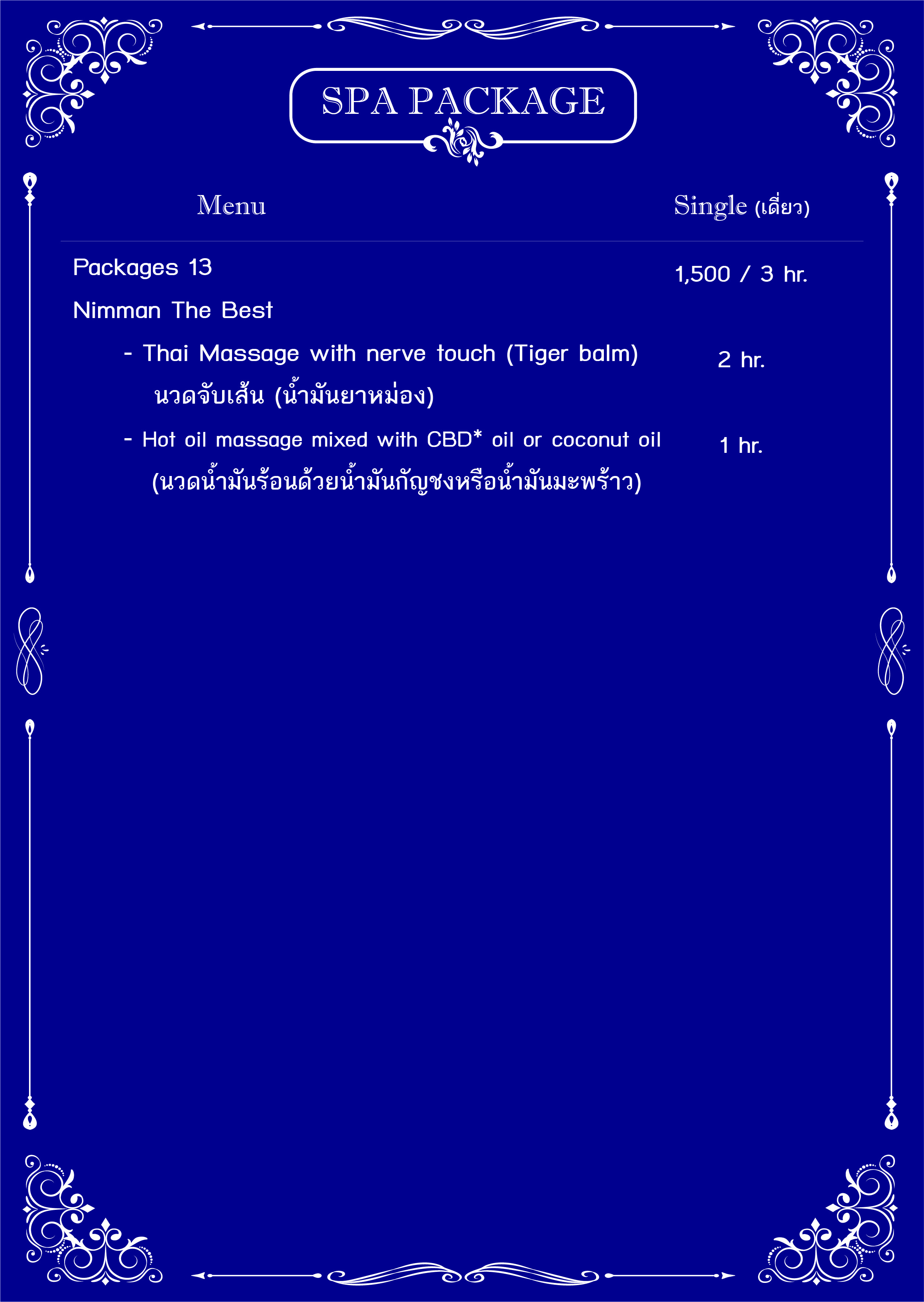 SPA PACKAGE

| Menu | Single (เดี่ยว) |
|---|---|
| Packages 13 | 1,500 / 3 hr. |
| Nimman The Best | |
| - Thai Massage with nerve touch (Tiger balm) นวดจับเส้น (น้ำมันยาหม่อง) | 2 hr. |
| - Hot oil massage mixed with CBD* oil or coconut oil (นวดน้ำมันร้อนด้วยน้ำมันกัญชงหรือน้ำมันมะพร้าว) | 1 hr. |